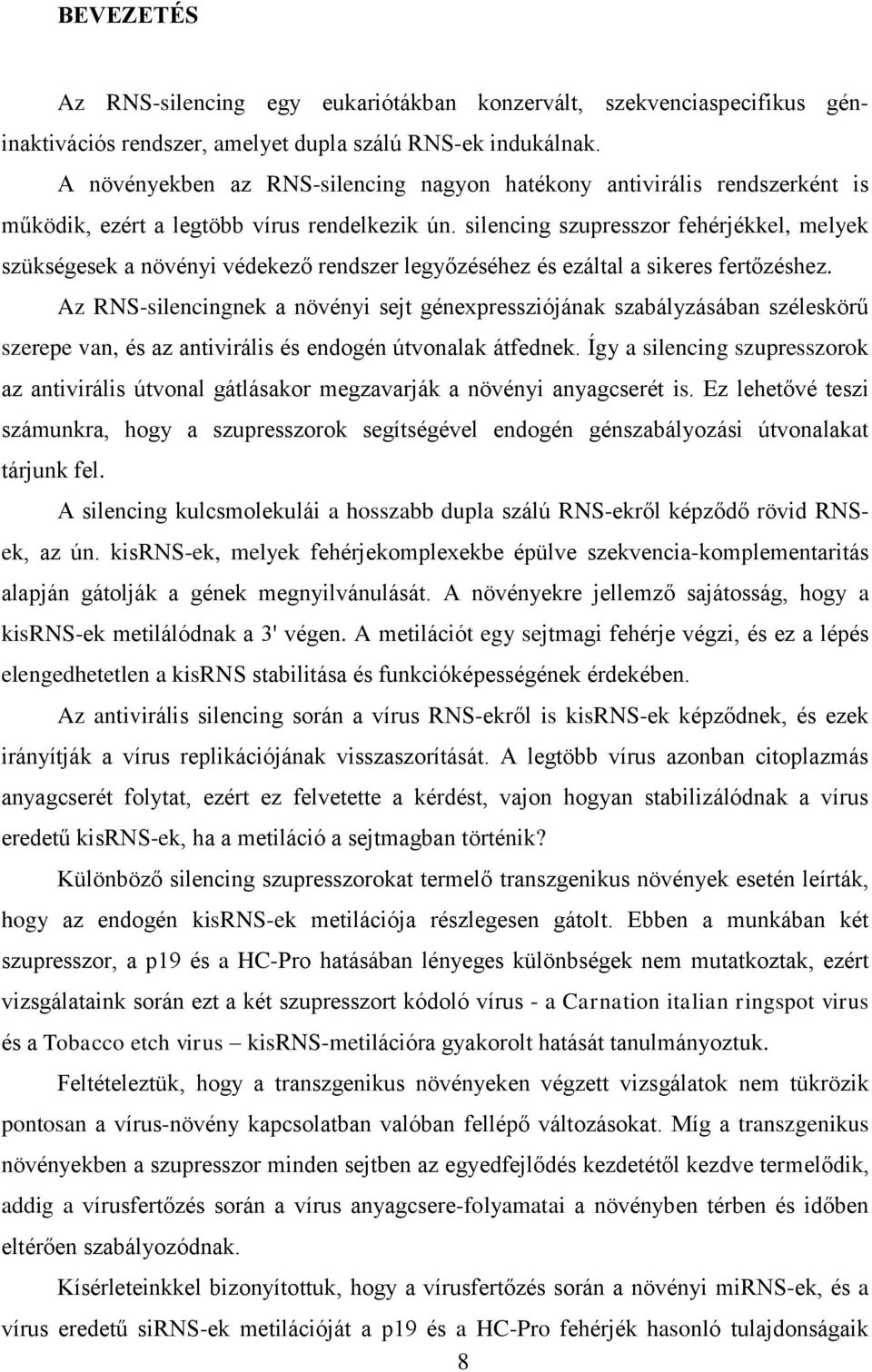 BEVEZETÉS

Az RNS-silencing egy eukariótákban konzervált, szekvenciaspecifikus géninaktivációs rendszer, amelyet dupla szálú RNS-ek indukálnak.

A növényekben az RNS-silencing nagyon hatékony antivirális rendszerként is működik, ezért a legtöbb vírus rendelkezik ún. silencing szupresszor fehérjékkel, melyek szükségesek a növényi védekező rendszer legyőzéséhez és ezáltal a sikeres fertőzéshez.

Az RNS-silencingnek a növényi sejt génexpressziójának szabályzásában széleskörű szerepe van, és az antivirális és endogén útvonalak átfednek. Így a silencing szupresszorok az antivirális útvonal gátlásakor megzavarják a növényi anyagcserét is. Ez lehetővé teszi számunkra, hogy a szupresszorok segítségével endogén génszabályozási útvonalakat tárjunk fel.

A silencing kulcsmolekulái a hosszabb dupla szálú RNS-ekről képződő rövid RNS-ek, az ún. kisRNS-ek, melyek fehérjekomplexekbe épülve szekvencia-komplementaritás alapján gátolják a gének megnyilvánulását. A növényekre jellemző sajátosság, hogy a kisRNS-ek metilálódnak a 3' végen. A metilációt egy sejtmagi fehérje végzi, és ez a lépés elengedhetetlen a kisRNS stabilitása és funkcióképességének érdekében.

Az antivirális silencing során a vírus RNS-ekről is kisRNS-ek képződnek, és ezek irányítják a vírus replikációjának visszaszorítását. A legtöbb vírus azonban citoplazmás anyagcserét folytat, ezért ez felvetette a kérdést, vajon hogyan stabilizálódnak a vírus eredetű kisRNS-ek, ha a metiláció a sejtmagban történik?

Különböző silencing szupresszorokat termelő transzgenikus növények esetén leírták, hogy az endogén kisRNS-ek metilációja részlegesen gátolt. Ebben a munkában két szupresszor, a p19 és a HC-Pro hatásában lényeges különbségek nem mutatkoztak, ezért vizsgálataink során ezt a két szupresszort kódoló vírus - a Carnation italian ringspot virus és a Tobacco etch virus – kisRNS-metilációra gyakorolt hatását tanulmányoztuk.

Feltételeztük, hogy a transzgenikus növényeken végzett vizsgálatok nem tükrözik pontosan a vírus-növény kapcsolatban valóban fellépő változásokat. Míg a transzgenikus növényekben a szupresszor minden sejtben az egyedfejlődés kezdetétől kezdve termelődik, addig a vírusfertőzés során a vírus anyagcsere-folyamatai a növényben térben és időben eltérően szabályozódnak.

Kísérleteinkkel bizonyítottuk, hogy a vírusfertőzés során a növényi miRNS-ek, és a vírus eredetű siRNS-ek metilációját a p19 és a HC-Pro fehérjék hasonló tulajdonságaik

8